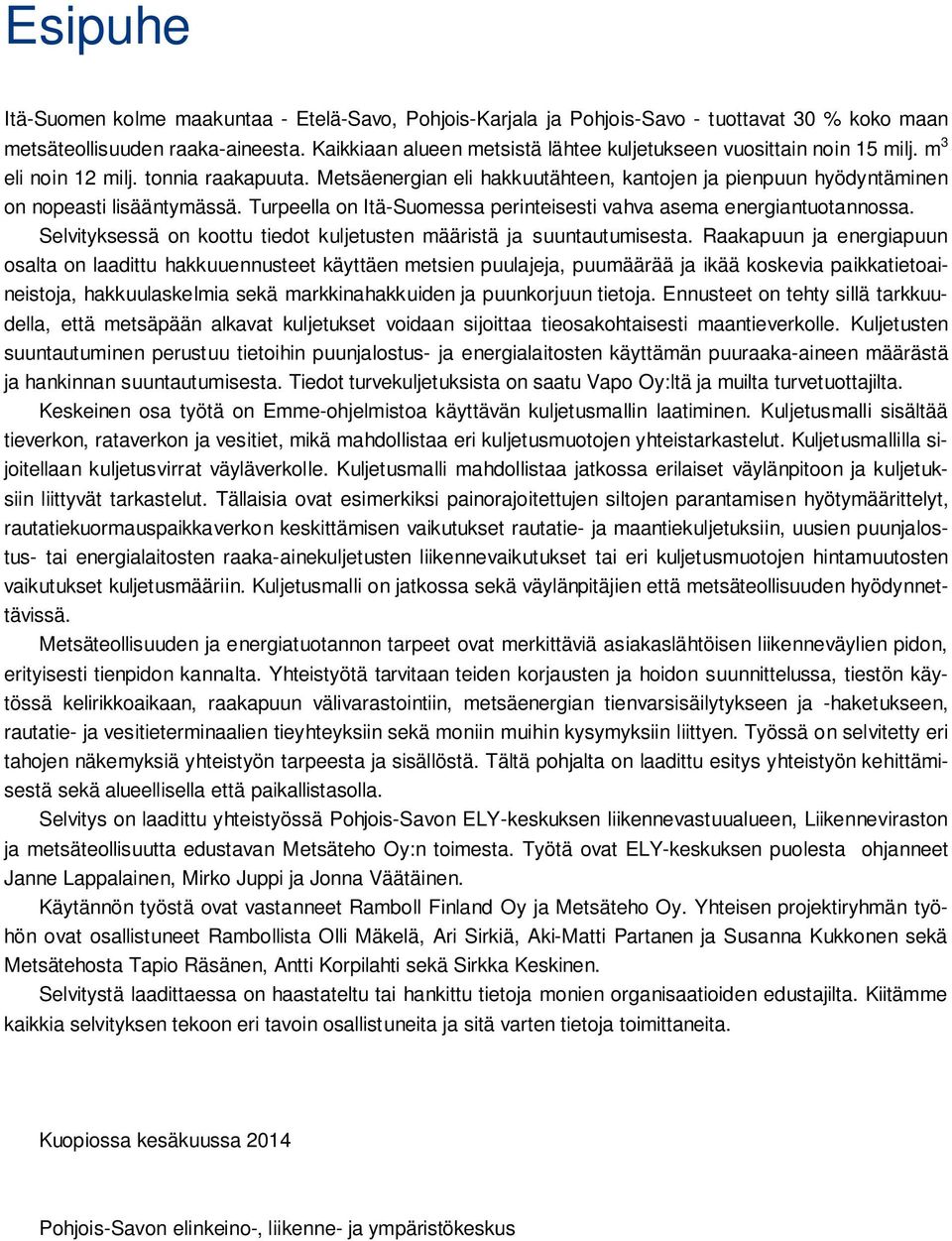 Esipuhe

Itä-Suomen kolme maakuntaa - Etelä-Savo, Pohjois-Karjala ja Pohjois-Savo - tuottavat 30 % koko maan metsäteollisuuden raaka-aineesta. Kaikkiaan alueen metsistä lähtee kuljetukseen vuosittain noin 15 milj. $m^3$ eli noin 12 milj. tonnia raakapuuta. Metsäenergian eli hakkuutähteen, kantojen ja pienpuun hyödyntäminen on nopeasti lisääntymässä. Turpeella on Itä-Suomessa perinteisesti vahva asema energiantuotannossa.

Selvityksessä on koottu tiedot kuljetusten määristä ja suuntautumisesta. Raakapuun ja energiapuun osalta on laadittu hakkuuennusteet käyttäen metsien puulajeja, puumäärää ja ikää koskevia paikkatietoaineistoja, hakkuulaskelmia sekä markkinahakkuiden ja puunkorjuun tietoja. Ennusteet on tehty sillä tarkkuudella, että metsäpään alkavat kuljetukset voidaan sijoittaa tieosakohtaisesti maantieverkolle. Kuljetusten suuntautuminen perustuu tietoihin puunjalostus- ja energialaitosten käyttämän puuraaka-aineen määrästä ja hankinnan suuntautumisesta. Tiedot turvekuljetuksista on saatu Vapo Oy:ltä ja muilta turvetuottajilta.

Keskeinen osa työtä on Emme-ohjelmistoa käyttävän kuljetusmallin laatiminen. Kuljetusmalli sisältää tieverkon, rataverkon ja vesitiet, mikä mahdollistaa eri kuljetusmuotojen yhteistarkastelut. Kuljetusmallilla sijoitellaan kuljetusvirrat väyläverkolle. Kuljetusmalli mahdollistaa jatkossa erilaiset väylänpitoon ja kuljetuksiin liittyvät tarkastelut. Tällaisia ovat esimerkiksi painorajoitettujen siltojen parantamisen hyötymäärittelyt, rautatiekuormauspaikkaverkon keskittämisen vaikutukset rautatie- ja maantiekuljetuksiin, uusien puunjalostus- tai energialaitosten raaka-ainekuljetusten liikennevaikutukset tai eri kuljetusmuotojen hintamuutosten vaikutukset kuljetusmääriin. Kuljetusmalli on jatkossa sekä väylänpitäjien että metsäteollisuuden hyödynnettävissä.

Metsäteollisuuden ja energiatuotannon tarpeet ovat merkittäviä asiakaslähtöisen liikenneväylien pidon, erityisesti tienpidon kannalta. Yhteistyötä tarvitaan teiden korjausten ja hoidon suunnittelussa, tiestön käytössä kelirikkoaikaan, raakapuun välivarastointiin, metsäenergian tienvarsisäilytykseen ja -haketukseen, rautatie- ja vesitieterminaalien tieyhteyksiin sekä moniin muihin kysymyksiin liittyen. Työssä on selvitetty eri tahojen näkemyksiä yhteistyön tarpeesta ja sisällöstä. Tältä pohjalta on laadittu esitys yhteistyön kehittämisestä sekä alueellisella että paikallistasolla.

Selvitys on laadittu yhteistyössä Pohjois-Savon ELY-keskuksen liikennevastuualueen, Liikenneviraston ja metsäteollisuutta edustavan Metsäteho Oy:n toimesta. Työtä ovat ELY-keskuksen puolesta ohjanneet Janne Lappalainen, Mirko Juppi ja Jonna Väätäinen.

Käytännön työstä ovat vastanneet Ramboll Finland Oy ja Metsäteho Oy. Yhteisen projektiryhmän työhön ovat osallistuneet Rambollista Olli Mäkelä, Ari Sirkiä, Aki-Matti Partanen ja Susanna Kukkonen sekä Metsätehosta Tapio Räsänen, Antti Korpilahti sekä Sirkka Keskinen.

Selvitystä laadittaessa on haastateltu tai hankittu tietoja monien organisaatioiden edustajilta. Kiitämme kaikkia selvityksen tekoon eri tavoin osallistuneita ja sitä varten tietoja toimittaneita.

Kuopiossa kesäkuussa 2014

Pohjois-Savon elinkeino-, liikenne- ja ympäristökeskus